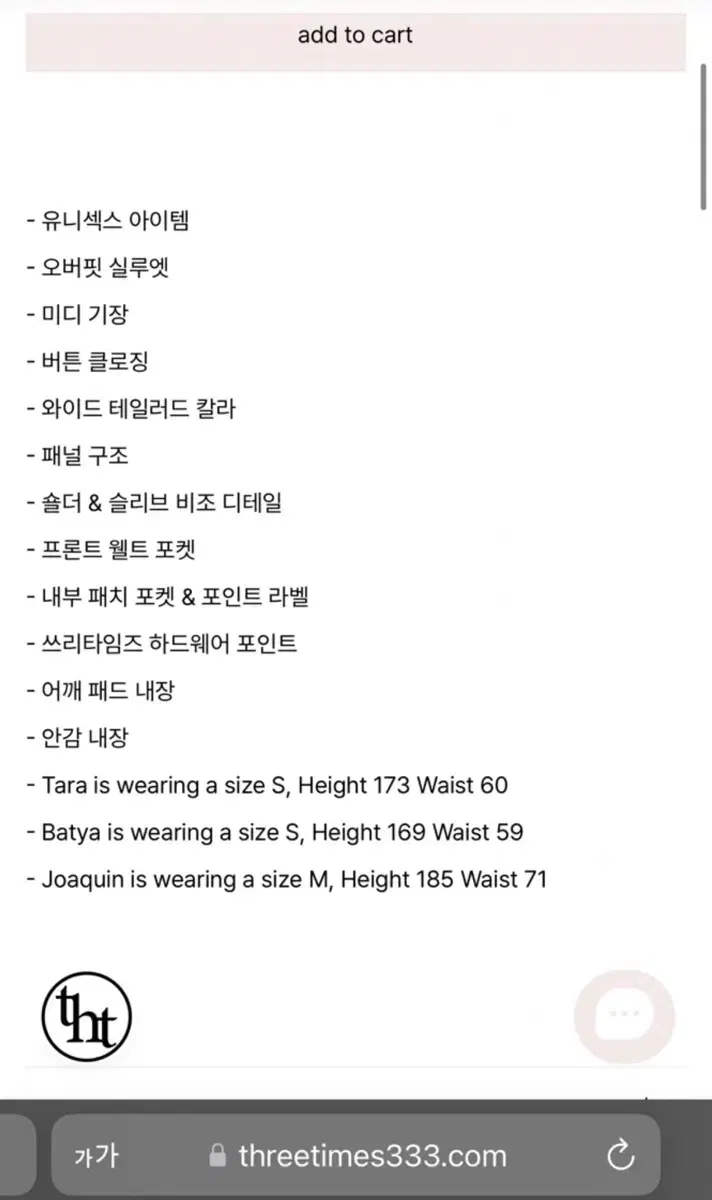 add to cart

- 유니섹스 아이템
- 오버핏 실루엣
- 미디 기장
- 버튼 클로징
- 와이드 테일러드 칼라
- 패널 구조
- 숄더 & 슬리브 비조 디테일
- 프론트 웰트 포켓
- 내부 패치 포켓 & 포인트 라벨
- 쓰리타임즈 하드웨어 포인트
- 어깨 패드 내장
- 안감 내장
- Tara is wearing a size S, Height 173 Waist 60
- Batya is wearing a size S, Height 169 Waist 59
- Joaquin is wearing a size M, Height 185 Waist 71

tht

가가 threetimes333.com